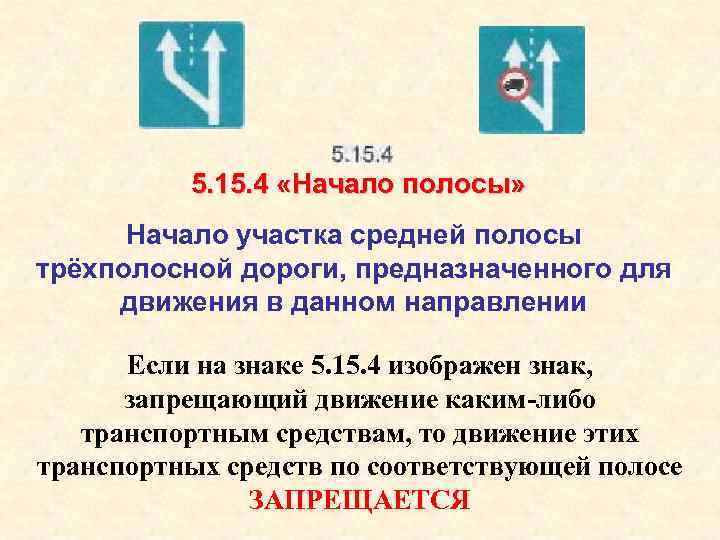 5.15.4

5.15.4 «Начало полосы»

Начало участка средней полосы трёхполосной дороги, предназначенного для движения в данном направлении

Если на знаке 5.15.4 изображен знак, запрещающий движение каким-либо транспортным средствам, то движение этих транспортных средств по соответствующей полосе ЗАПРЕЩАЕТСЯ